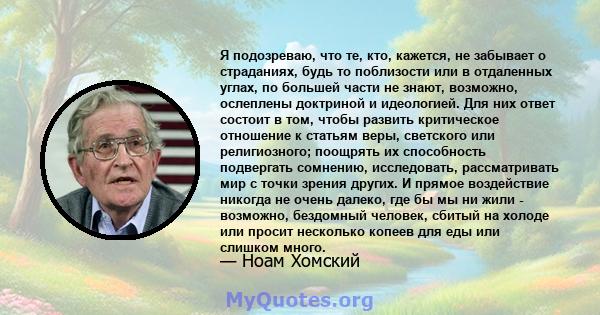 Я подозреваю, что те, кто, кажется, не забывает о страданиях, будь то поблизости или в отдаленных углах, по большей части не знают, возможно, ослеплены доктриной и идеологией. Для них ответ состоит в том, чтобы развить критическое отношение к статьям веры, светского или религиозного; поощрять их способность подвергать сомнению, исследовать, рассматривать мир с точки зрения других. И прямое воздействие никогда не очень далеко, где бы мы ни жили - возможно, бездомный человек, сбитый на холоде или просит несколько копеев для еды или слишком много.
— Ноам Хомский

MyQuotes.org